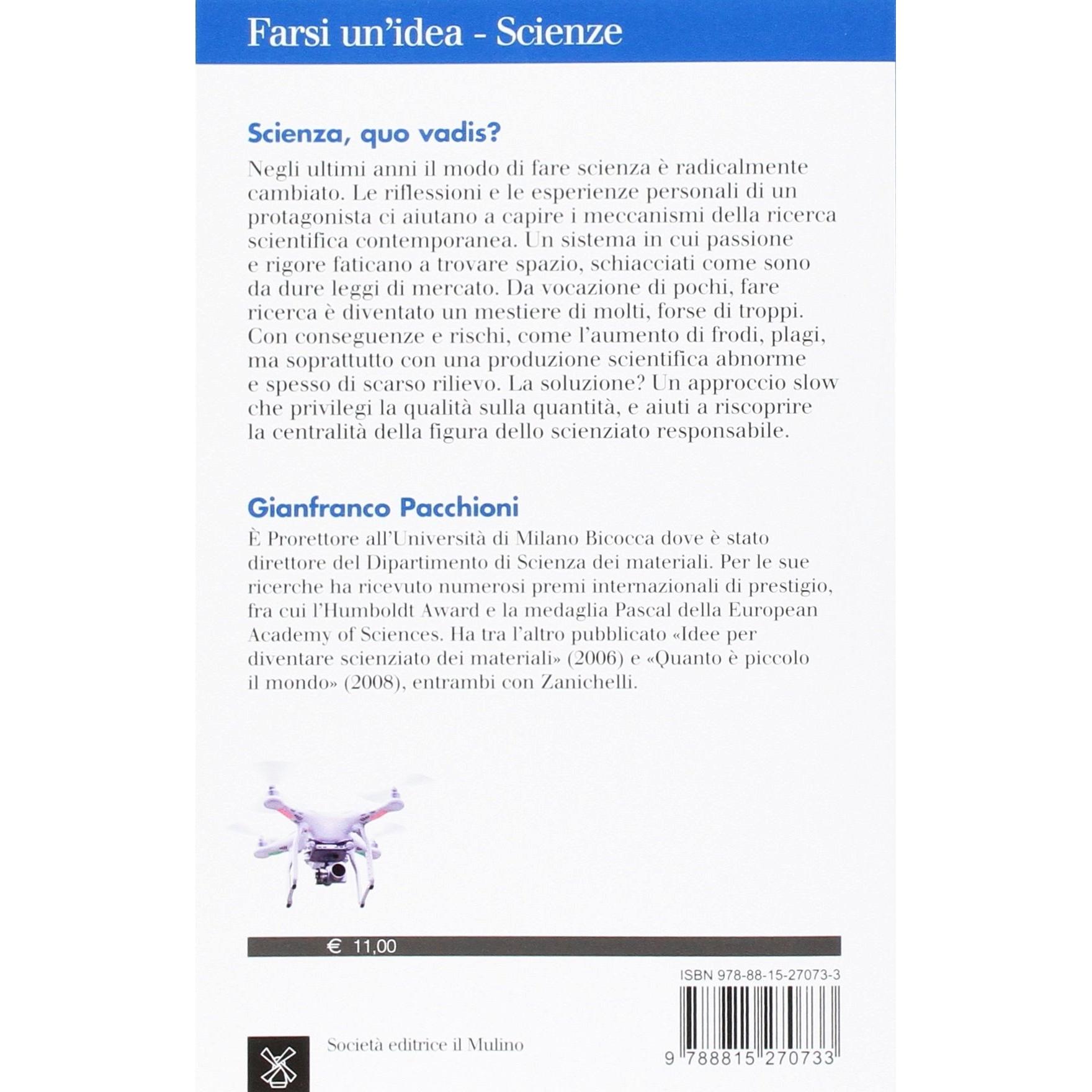 Farsi un'idea - Scienze

Scienza, quo vadis?

Negli ultimi anni il modo di fare scienza è radicalmente cambiato. Le riflessioni e le esperienze personali di un protagonista ci aiutano a capire i meccanismi della ricerca scientifica contemporanea. Un sistema in cui passione e rigore faticano a trovare spazio, schiacciati come sono da dure leggi di mercato. Da vocazione di pochi, fare ricerca è diventato un mestiere di molti, forse di troppi. Con conseguenze e rischi, come l'aumento di frodi, plagi, ma soprattutto con una produzione scientifica abnorme e spesso di scarso rilievo. La soluzione? Un approccio slow che privilegi la qualità sulla quantità, e aiuti a riscoprire la centralità della figura dello scienziato responsabile.

Gianfranco Pacchioni

È Prorettore all'Università di Milano Bicocca dove è stato direttore del Dipartimento di Scienza dei materiali. Per le sue ricerche ha ricevuto numerosi premi internazionali di prestigio, fra cui l'Humboldt Award e la medaglia Pascal della European Academy of Sciences. Ha tra l'altro pubblicato «Idee per diventare scienziato dei materiali» (2006) e «Quanto è piccolo il mondo» (2008), entrambi con Zanichelli.

€ 11,00

ISBN 978-88-15-27073-3

Società editrice il Mulino

9 788815 270733